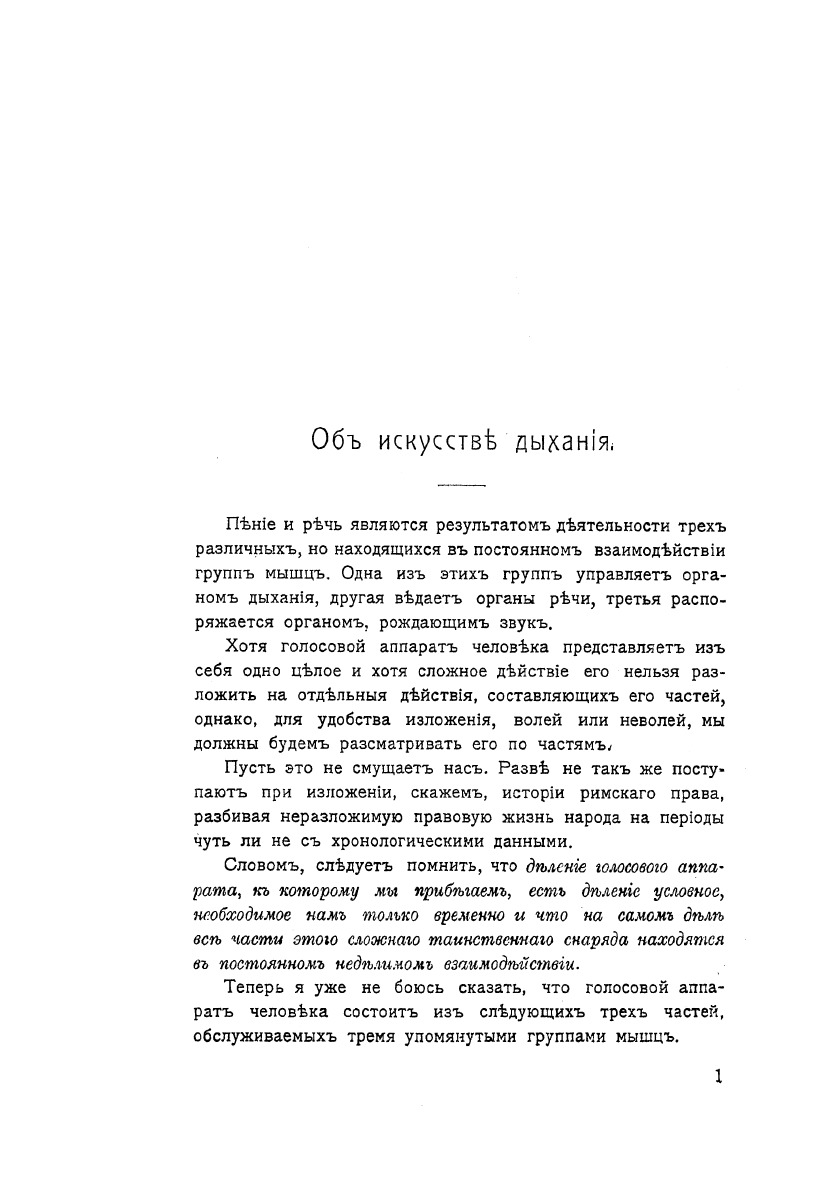 Объ искусствѣ дыханія.

Пѣніе и рѣчь являются результатомъ дѣятельности трехъ различныхъ, но находящихся въ постоянномъ взаимодѣйствіи группъ мышцъ. Одна изъ этихъ группъ управляетъ органомъ дыханія, другая вѣдаетъ органы рѣчи, третья распоряжается органомъ, рождающимъ звукъ.

Хотя голосовой аппаратъ человѣка представляетъ изъ себя одно цѣлое и хотя сложное дѣйствіе его нельзя разложить на отдѣльныя дѣйствія, составляющихъ его частей, однако, для удобства изложенія, волей или неволей, мы должны будемъ разсматривать его по частямъ.

Пусть это не смущаетъ насъ. Развѣ не такъ же поступаютъ при изложеніи, скажемъ, исторіи римскаго права, разбивая неразложимую правовую жизнь народа на періоды чуть ли не съ хронологическими данными.

Словомъ, слѣдуетъ помнить, что дѣленіе голосового аппарата, къ которому мы прибѣгаемъ, есть дѣленіе условное, необходимое намъ только временно и что на самомъ дѣлѣ всѣ части этого сложнаго таинственнаго снаряда находятся въ постоянномъ недѣлимомъ взаимодѣйствіи.

Теперь я уже не боюсь сказать, что голосовой аппаратъ человѣка состоитъ изъ слѣдующихъ трехъ частей, обслуживаемыхъ тремя упомянутыми группами мышцъ.

1